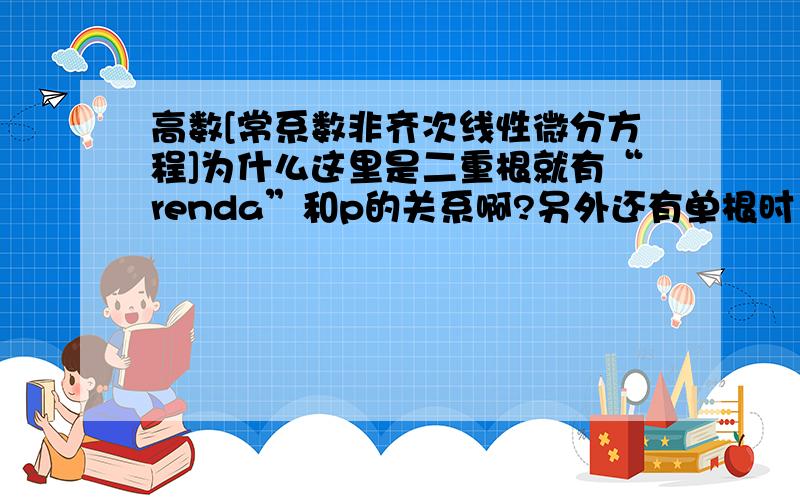 高数[常系数非齐次线性微分方程]为什么这里是二重根就有“renda”和p的关系啊?另外还有单根时